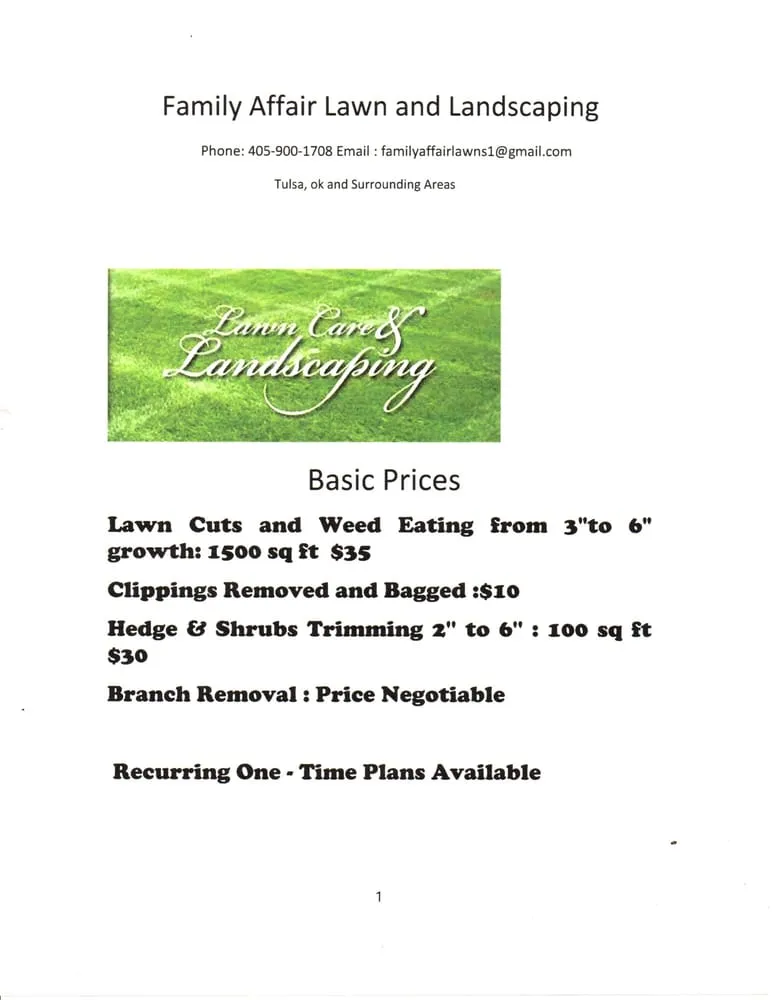 Family Affair Lawn and Landscaping

Phone: 405-900-1708 Email : familyaffairlawns1@gmail.com

Tulsa, ok and Surrounding Areas

Lawn Care & Landscaping

Basic Prices

Lawn Cuts and Weed Eating from 3"to 6" growth: 1500 sq ft $35

Clippings Removed and Bagged :$10

Hedge & Shrubs Trimming 2" to 6" : 100 sq ft $30

Branch Removal : Price Negotiable

Recurring One - Time Plans Available

1